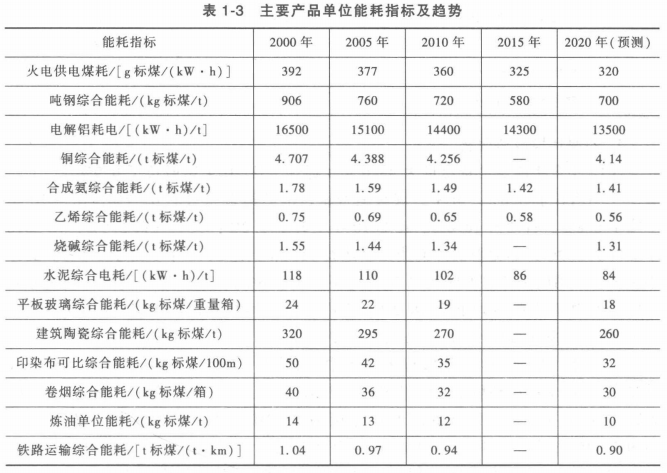 表 1-3　主要产品单位能耗指标及趋势

| 能耗指标 | 2000 年 | 2005 年 | 2010 年 | 2015 年 | 2020 年(预测) |
|---|---|---|---|---|---|
| 火电供电煤耗/[g 标煤/(kW·h)] | 392 | 377 | 360 | 325 | 320 |
| 吨钢综合能耗/(kg 标煤/t) | 906 | 760 | 720 | 580 | 700 |
| 电解铝耗电/[(kW·h)/t] | 16500 | 15100 | 14400 | 14300 | 13500 |
| 铜综合能耗/(t 标煤/t) | 4.707 | 4.388 | 4.256 | — | 4.14 |
| 合成氨综合能耗/(t 标煤/t) | 1.78 | 1.59 | 1.49 | 1.42 | 1.41 |
| 乙烯综合能耗/(t 标煤/t) | 0.75 | 0.69 | 0.65 | 0.58 | 0.56 |
| 烧碱综合能耗/(t 标煤/t) | 1.55 | 1.44 | 1.34 | — | 1.31 |
| 水泥综合电耗/[(kW·h)/t] | 118 | 110 | 102 | 86 | 84 |
| 平板玻璃综合能耗/(kg 标煤/重量箱) | 24 | 22 | 19 | — | 18 |
| 建筑陶瓷综合能耗/(kg 标煤/t) | 320 | 295 | 270 | — | 260 |
| 印染布可比综合能耗/(kg 标煤/100m) | 50 | 42 | 35 | — | 32 |
| 卷烟综合能耗/(kg 标煤/箱) | 40 | 36 | 32 | — | 30 |
| 炼油单位能耗/(kg 标煤/t) | 14 | 13 | 12 | — | 10 |
| 铁路运输综合能耗/[t 标煤/(t·km)] | 1.04 | 0.97 | 0.94 | — | 0.90 |